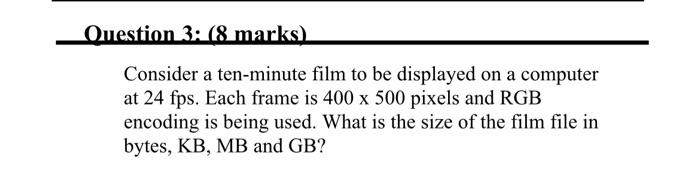 Question 3: (8 marks)

Consider a ten-minute film to be displayed on a computer at 24 fps. Each frame is 400 x 500 pixels and RGB encoding is being used. What is the size of the film file in bytes, KB, MB and GB?